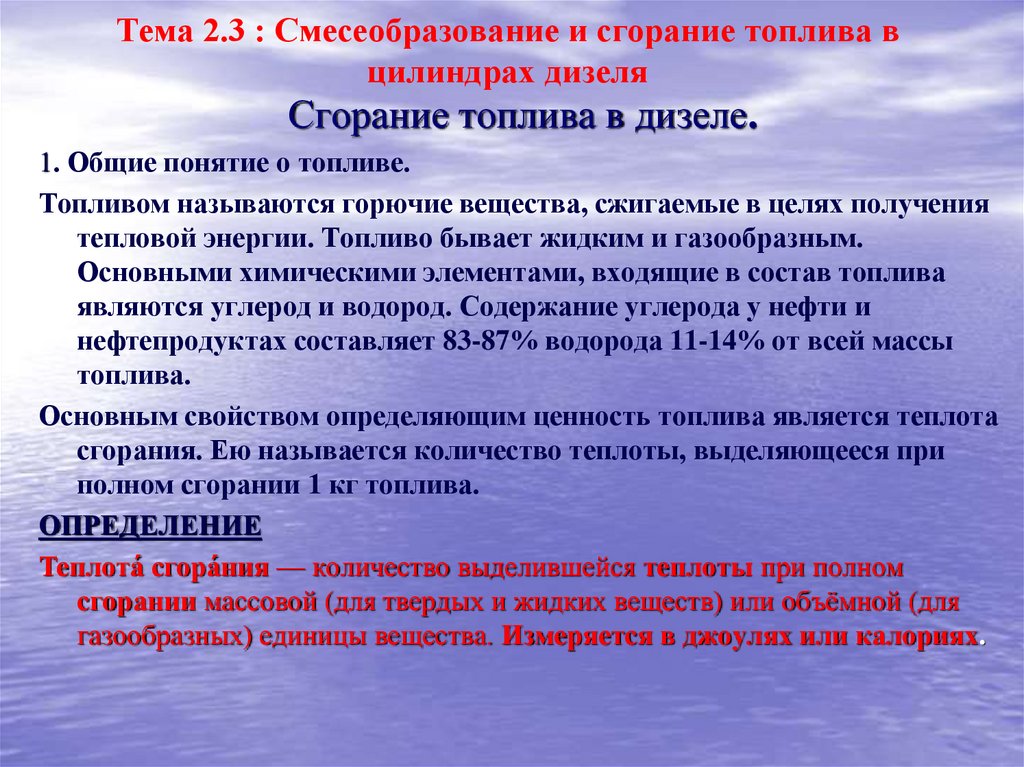 Тема 2.3 : Смесеобразование и сгорание топлива в цилиндрах дизеля

Сгорание топлива в дизеле.

1. Общие понятие о топливе.

Топливом называются горючие вещества, сжигаемые в целях получения тепловой энергии. Топливо бывает жидким и газообразным. Основными химическими элементами, входящие в состав топлива являются углерод и водород. Содержание углерода у нефти и нефтепродуктах составляет 83-87% водорода 11-14% от всей массы топлива.

Основным свойством определяющим ценность топлива является теплота сгорания. Ею называется количество теплоты, выделяющееся при полном сгорании 1 кг топлива.

ОПРЕДЕЛЕНИЕ

Теплота́ сгора́ния — количество выделившейся теплоты при полном сгорании массовой (для твердых и жидких веществ) или объёмной (для газообразных) единицы вещества. Измеряется в джоулях или калориях.